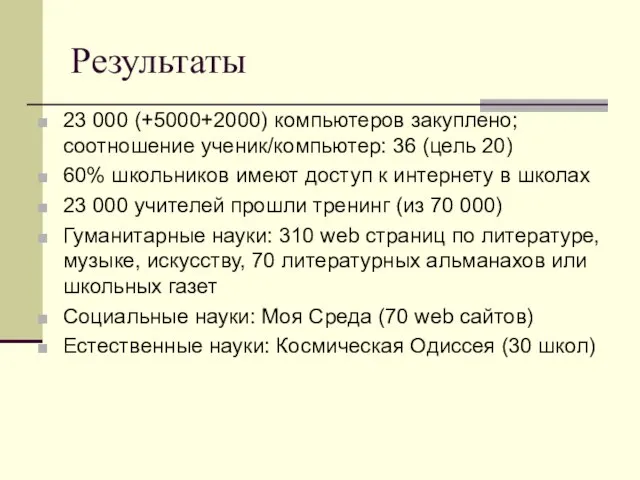 Результаты

23 000 (+5000+2000) компьютеров закуплено; соотношение ученик/компьютер: 36 (цель 20)

60% школьников имеют доступ к интернету в школах

23 000 учителей прошли тренинг (из 70 000)

Гуманитарные науки: 310 web страниц по литературе, музыке, искусству, 70 литературных альманахов или школьных газет

Социальные науки: Моя Среда (70 web сайтов)

Естественные науки: Космическая Одиссея (30 школ)